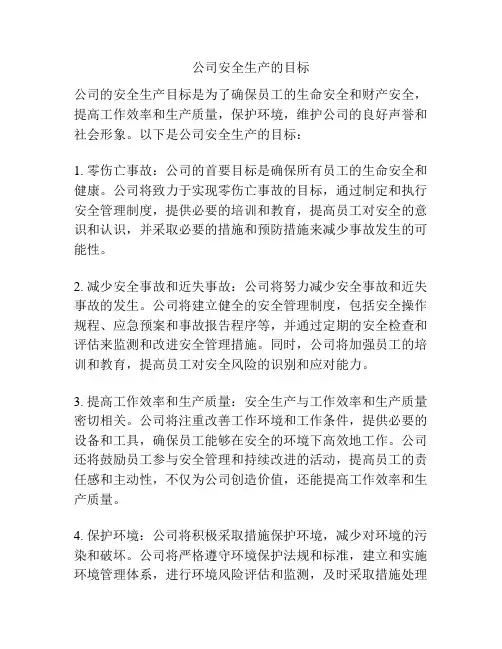 公司安全生产的目标

公司的安全生产目标是为了确保员工的生命安全和财产安全，提高工作效率和生产质量，保护环境，维护公司的良好声誉和社会形象。以下是公司安全生产的目标：

1. 零伤亡事故：公司的首要目标是确保所有员工的生命安全和健康。公司将致力于实现零伤亡事故的目标，通过制定和执行安全管理制度，提供必要的培训和教育，提高员工对安全的意识和认识，并采取必要的措施和预防措施来减少事故发生的可能性。

2. 减少安全事故和近失事故：公司将努力减少安全事故和近失事故的发生。公司将建立健全的安全管理制度，包括安全操作规程、应急预案和事故报告程序等，并通过定期的安全检查和评估来监测和改进安全管理措施。同时，公司将加强员工的培训和教育，提高员工对安全风险的识别和应对能力。

3. 提高工作效率和生产质量：安全生产与工作效率和生产质量密切相关。公司将注重改善工作环境和工作条件，提供必要的设备和工具，确保员工能够在安全的环境下高效地工作。公司还将鼓励员工参与安全管理和持续改进的活动，提高员工的责任感和主动性，不仅为公司创造价值，还能提高工作效率和生产质量。

4. 保护环境：公司将积极采取措施保护环境，减少对环境的污染和破坏。公司将严格遵守环境保护法规和标准，建立和实施环境管理体系，进行环境风险评估和监测，及时采取措施处理